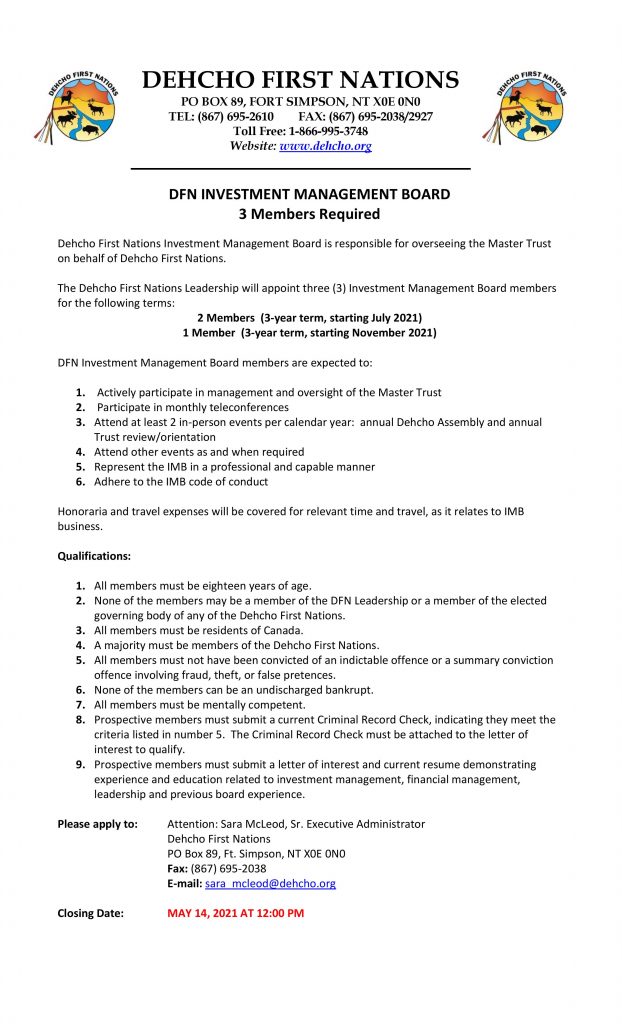 DEHCHO FIRST NATIONS

DEHCHO FIRST NATIONS
PO BOX 89, FORT SIMPSON, NT X0E 0N0
TEL: (867) 695-2610 FAX: (867) 695-2038/2927
Toll Free: 1-866-995-3748
Website: www.dehcho.org

DEHCHO FIRST NATIONS

DFN INVESTMENT MANAGEMENT BOARD
3 Members Required

Dehcho First Nations Investment Management Board is responsible for overseeing the Master Trust on behalf of Dehcho First Nations.

The Dehcho First Nations Leadership will appoint three (3) Investment Management Board members for the following terms:
2 Members (3-year term, starting July 2021)
1 Member (3-year term, starting November 2021)

DFN Investment Management Board members are expected to:

1. Actively participate in management and oversight of the Master Trust
2. Participate in monthly teleconferences
3. Attend at least 2 in-person events per calendar year: annual Dehcho Assembly and annual Trust review/orientation
4. Attend other events as and when required
5. Represent the IMB in a professional and capable manner
6. Adhere to the IMB code of conduct

Honoraria and travel expenses will be covered for relevant time and travel, as it relates to IMB business.

Qualifications:

1. All members must be eighteen years of age.
2. None of the members may be a member of the DFN Leadership or a member of the elected governing body of any of the Dehcho First Nations.
3. All members must be residents of Canada.
4. A majority must be members of the Dehcho First Nations.
5. All members must not have been convicted of an indictable offence or a summary conviction offence involving fraud, theft, or false pretences.
6. None of the members can be an undischarged bankrupt.
7. All members must be mentally competent.
8. Prospective members must submit a current Criminal Record Check, indicating they meet the criteria listed in number 5. The Criminal Record Check must be attached to the letter of interest to qualify.
9. Prospective members must submit a letter of interest and current resume demonstrating experience and education related to investment management, financial management, leadership and previous board experience.

Please apply to: Attention: Sara McLeod, Sr. Executive Administrator
Dehcho First Nations
PO Box 89, Ft. Simpson, NT X0E 0N0
Fax: (867) 695-2038
E-mail: sara_mcleod@dehcho.org

Closing Date: MAY 14, 2021 AT 12:00 PM